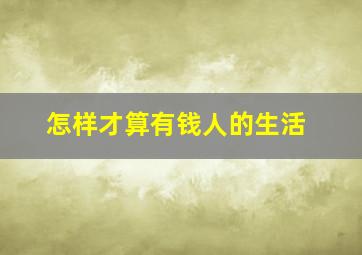 怎样才算有钱人的生活